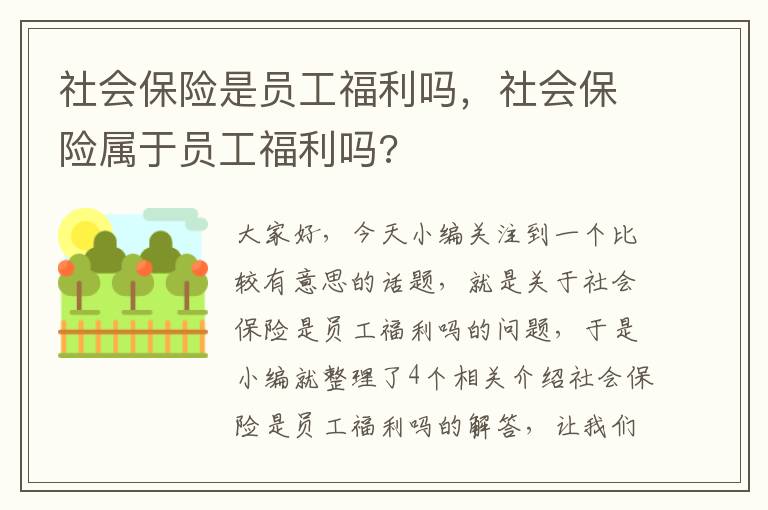 社会保险是员工福利吗，社会保险属于员工福利吗?

大家好，今天小编关注到一个比较有意思的话题，就是关于社会保险是员工福利吗的问题，于是小编就整理了4个相关介绍社会保险是员工福利吗的解答，让我们